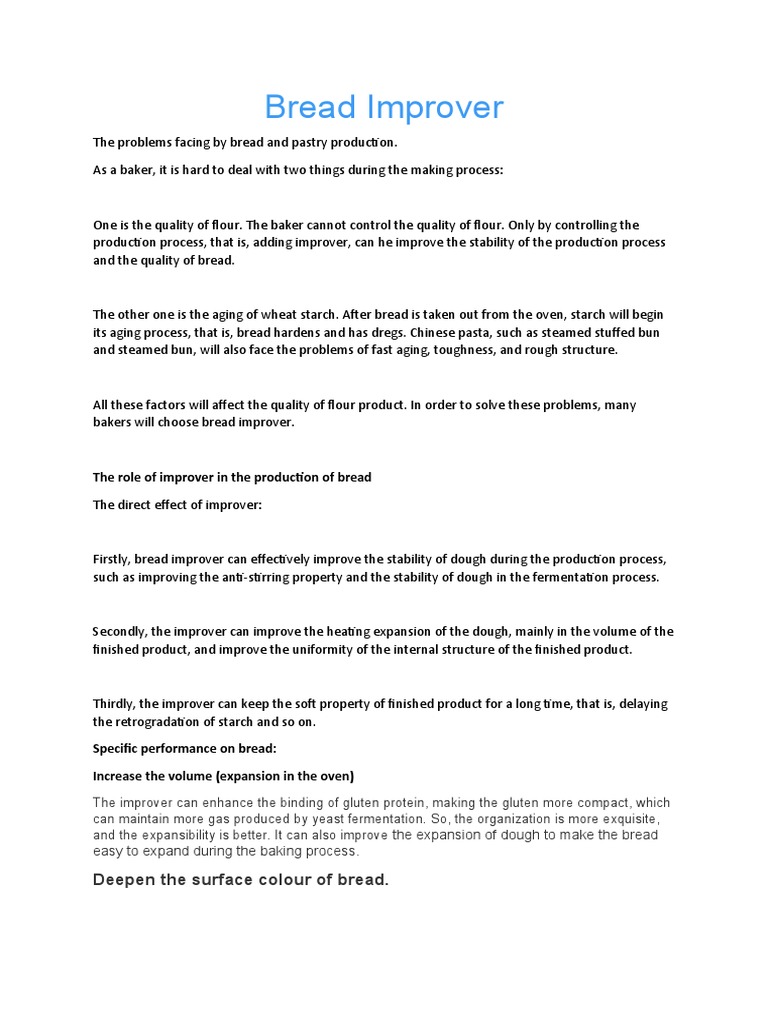 Bread Improver

The problems facing by bread and pastry production.

As a baker, it is hard to deal with two things during the making process:

One is the quality of flour. The baker cannot control the quality of flour. Only by controlling the production process, that is, adding improver, can he improve the stability of the production process and the quality of bread.

The other one is the aging of wheat starch. After bread is taken out from the oven, starch will begin its aging process, that is, bread hardens and has dregs. Chinese pasta, such as steamed stuffed bun and steamed bun, will also face the problems of fast aging, toughness, and rough structure.

All these factors will affect the quality of flour product. In order to solve these problems, many bakers will choose bread improver.

The role of improver in the production of bread

The direct effect of improver:

Firstly, bread improver can effectively improve the stability of dough during the production process, such as improving the anti-stirring property and the stability of dough in the fermentation process.

Secondly, the improver can improve the heating expansion of the dough, mainly in the volume of the finished product, and improve the uniformity of the internal structure of the finished product.

Thirdly, the improver can keep the soft property of finished product for a long time, that is, delaying the retrogradation of starch and so on.

Specific performance on bread:

Increase the volume (expansion in the oven)

The improver can enhance the binding of gluten protein, making the gluten more compact, which can maintain more gas produced by yeast fermentation. So, the organization is more exquisite, and the expansibility is better. It can also improve the expansion of dough to make the bread easy to expand during the baking process.

Deepen the surface colour of bread.